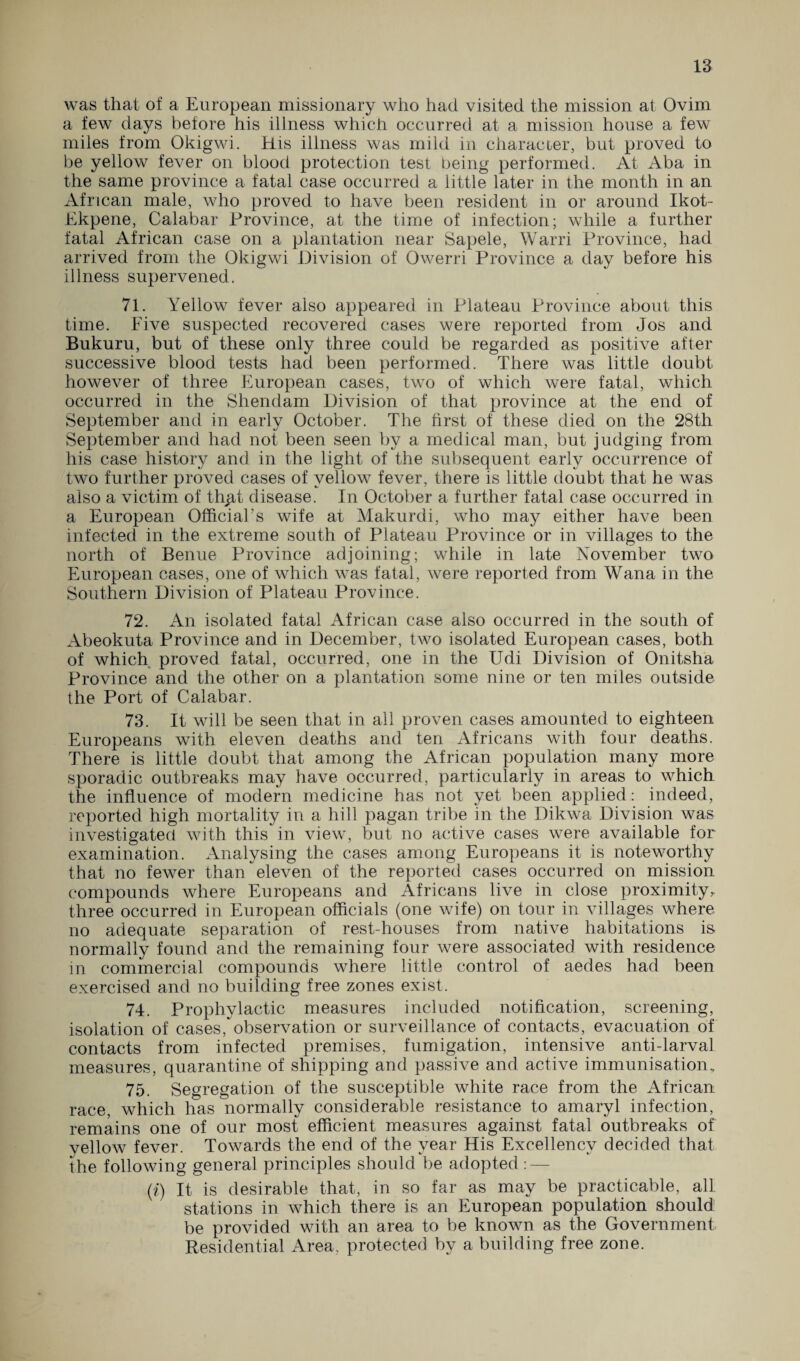 13

was that of a European missionary who had visited the mission at Ovim a few days before his illness which occurred at a mission house a few miles from Okigwi. His illness was mild in character, but proved to be yellow fever on blood protection test being performed. At Aba in the same province a fatal case occurred a little later in the month in an African male, who proved to have been resident in or around Ikot-Ekpene, Calabar Province, at the time of infection; while a further fatal African case on a plantation near Sapele, Warri Province, had arrived from the Okigwi Division of Owerri Province a day before his illness supervened.

71. Yellow fever also appeared in Plateau Province about this time. Five suspected recovered cases were reported from Jos and Bukuru, but of these only three could be regarded as positive after successive blood tests had been performed. There was little doubt however of three European cases, two of which were fatal, which occurred in the Shendam Division of that province at the end of September and in early October. The first of these died on the 28th September and had not been seen by a medical man, but judging from his case history and in the light of the subsequent early occurrence of two further proved cases of yellow fever, there is little doubt that he was also a victim of that disease. In October a further fatal case occurred in a European Official's wife at Makurdi, who may either have been infected in the extreme south of Plateau Province or in villages to the north of Benue Province adjoining; while in late November two European cases, one of which was fatal, were reported from Wana in the Southern Division of Plateau Province.

72. An isolated fatal African case also occurred in the south of Abeokuta Province and in December, two isolated European cases, both of which proved fatal, occurred, one in the Udi Division of Onitsha Province and the other on a plantation some nine or ten miles outside the Port of Calabar.

73. It will be seen that in all proven cases amounted to eighteen Europeans with eleven deaths and ten Africans with four deaths. There is little doubt that among the African population many more sporadic outbreaks may have occurred, particularly in areas to which the influence of modern medicine has not yet been applied: indeed, reported high mortality in a hill pagan tribe in the Dikwa Division was investigated with this in view, but no active cases were available for examination. Analysing the cases among Europeans it is noteworthy that no fewer than eleven of the reported cases occurred on mission compounds where Europeans and Africans live in close proximity, three occurred in European officials (one wife) on tour in villages where no adequate separation of rest-houses from native habitations is normally found and the remaining four were associated with residence in commercial compounds where little control of aedes had been exercised and no building free zones exist.

74. Prophylactic measures included notification, screening, isolation of cases, observation or surveillance of contacts, evacuation of contacts from infected premises, fumigation, intensive anti-larval measures, quarantine of shipping and passive and active immunisation.

75. Segregation of the susceptible white race from the African race, which has normally considerable resistance to amaryl infection, remains one of our most efficient measures against fatal outbreaks of yellow fever. Towards the end of the year His Excellency decided that the following general principles should be adopted:—

(i) It is desirable that, in so far as may be practicable, all stations in which there is an European population should be provided with an area to be known as the Government Residential Area, protected by a building free zone.